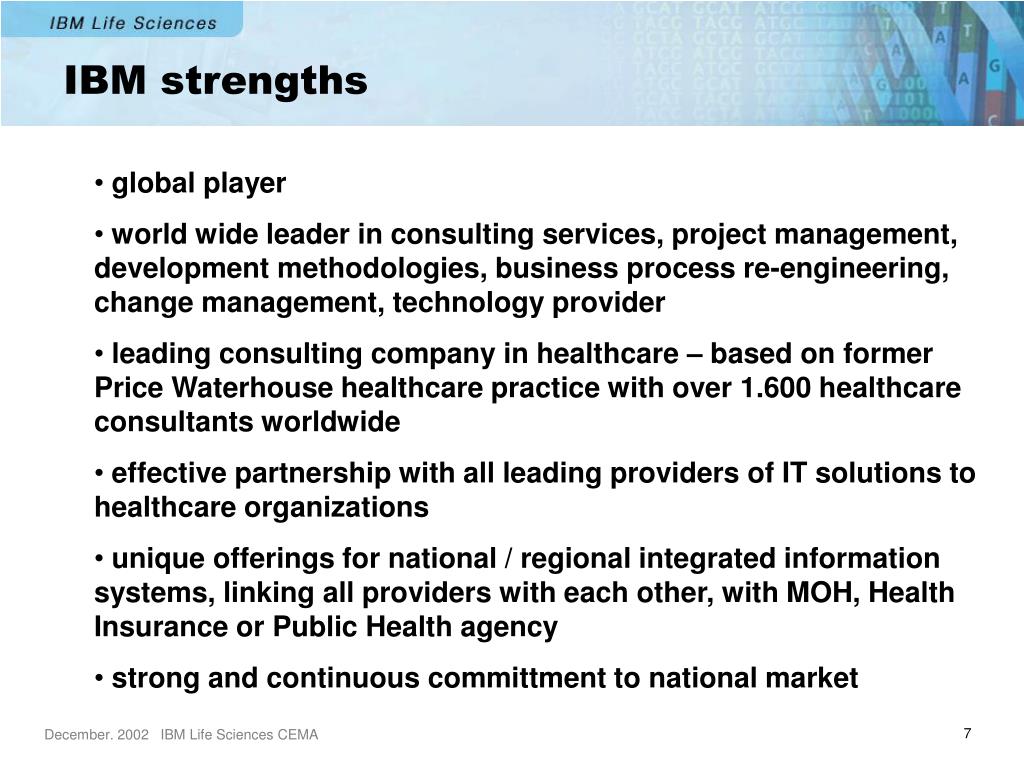 IBM Life Sciences

IBM strengths

• global player

• world wide leader in consulting services, project management, development methodologies, business process re-engineering, change management, technology provider

• leading consulting company in healthcare – based on former Price Waterhouse healthcare practice with over 1.600 healthcare consultants worldwide

• effective partnership with all leading providers of IT solutions to healthcare organizations

• unique offerings for national / regional integrated information systems, linking all providers with each other, with MOH, Health Insurance or Public Health agency

• strong and continuous committment to national market

December. 2002 IBM Life Sciences CEMA

7